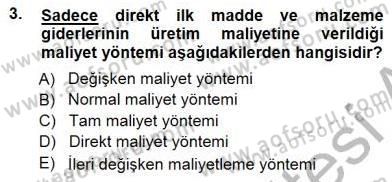 3. Sadece direkt ilk madde ve malzeme giderlerinin üretim maliyetine verildiği maliyet yöntemi aşağıdakilerden hangisidir?

A) Değişken maliyet yöntemi
B) Normal maliyet yöntemi
C) Tam maliyet yöntemi
D) Direkt maliyet yöntemi
E) İleri değişken maliyetleme yöntemi

www.aofsoru.com